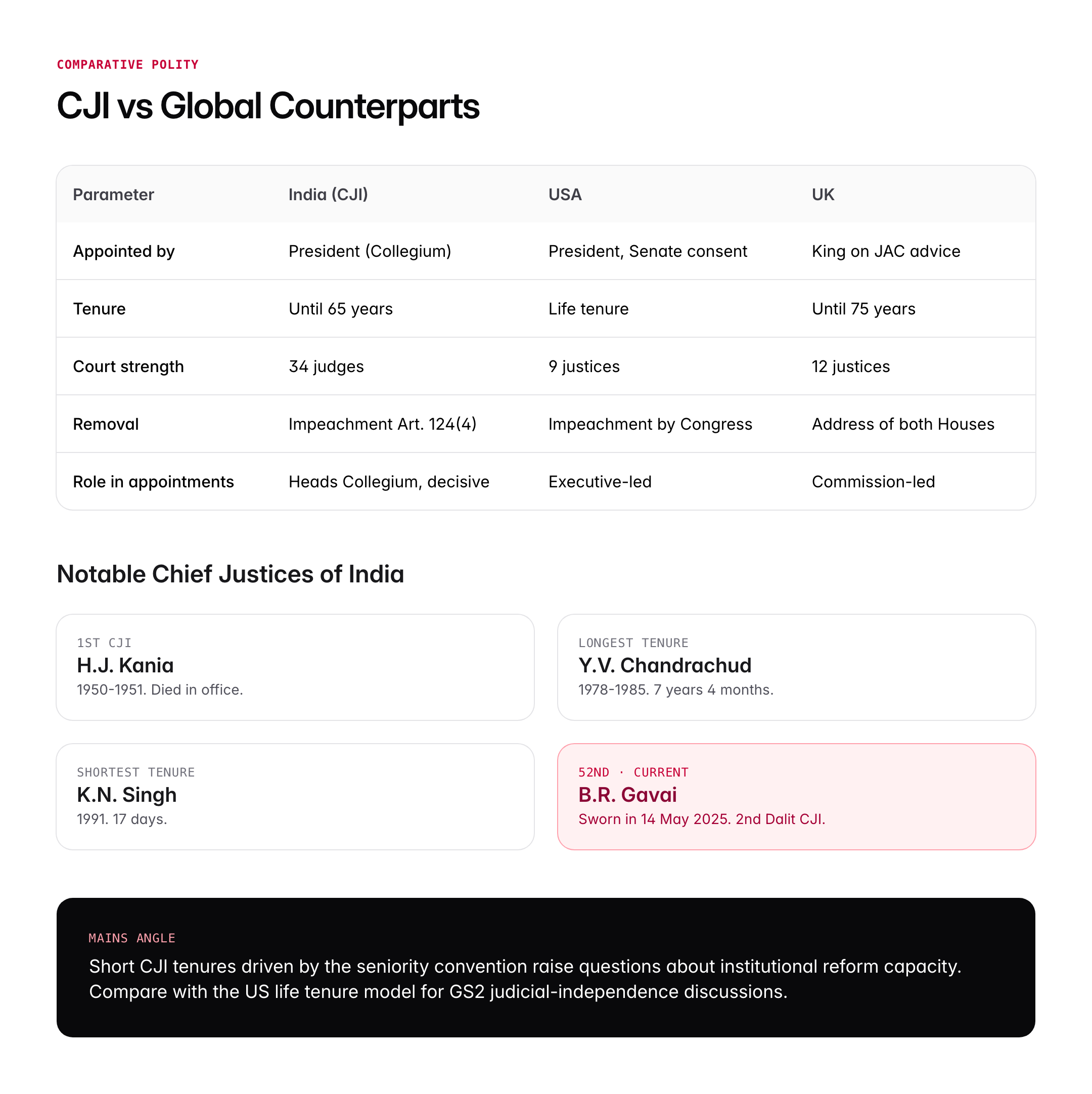 COMPARATIVE POLITY

CJI vs Global Counterparts

| Parameter | India (CJI) | USA | UK |
|---|---|---|---|
| Appointed by | President (Collegium) | President, Senate consent | King on JAC advice |
| Tenure | Until 65 years | Life tenure | Until 75 years |
| Court strength | 34 judges | 9 justices | 12 justices |
| Removal | Impeachment Art. 124(4) | Impeachment by Congress | Address of both Houses |
| Role in appointments | Heads Collegium, decisive | Executive-led | Commission-led |

Notable Chief Justices of India

1ST CJI
H.J. Kania
1950-1951. Died in office.

LONGEST TENURE
Y.V. Chandrachud
1978-1985. 7 years 4 months.

SHORTEST TENURE
K.N. Singh
1991. 17 days.

52ND · CURRENT
B.R. Gavai
Sworn in 14 May 2025. 2nd Dalit CJI.

MAINS ANGLE
Short CJI tenures driven by the seniority convention raise questions about institutional reform capacity. Compare with the US life tenure model for GS2 judicial-independence discussions.